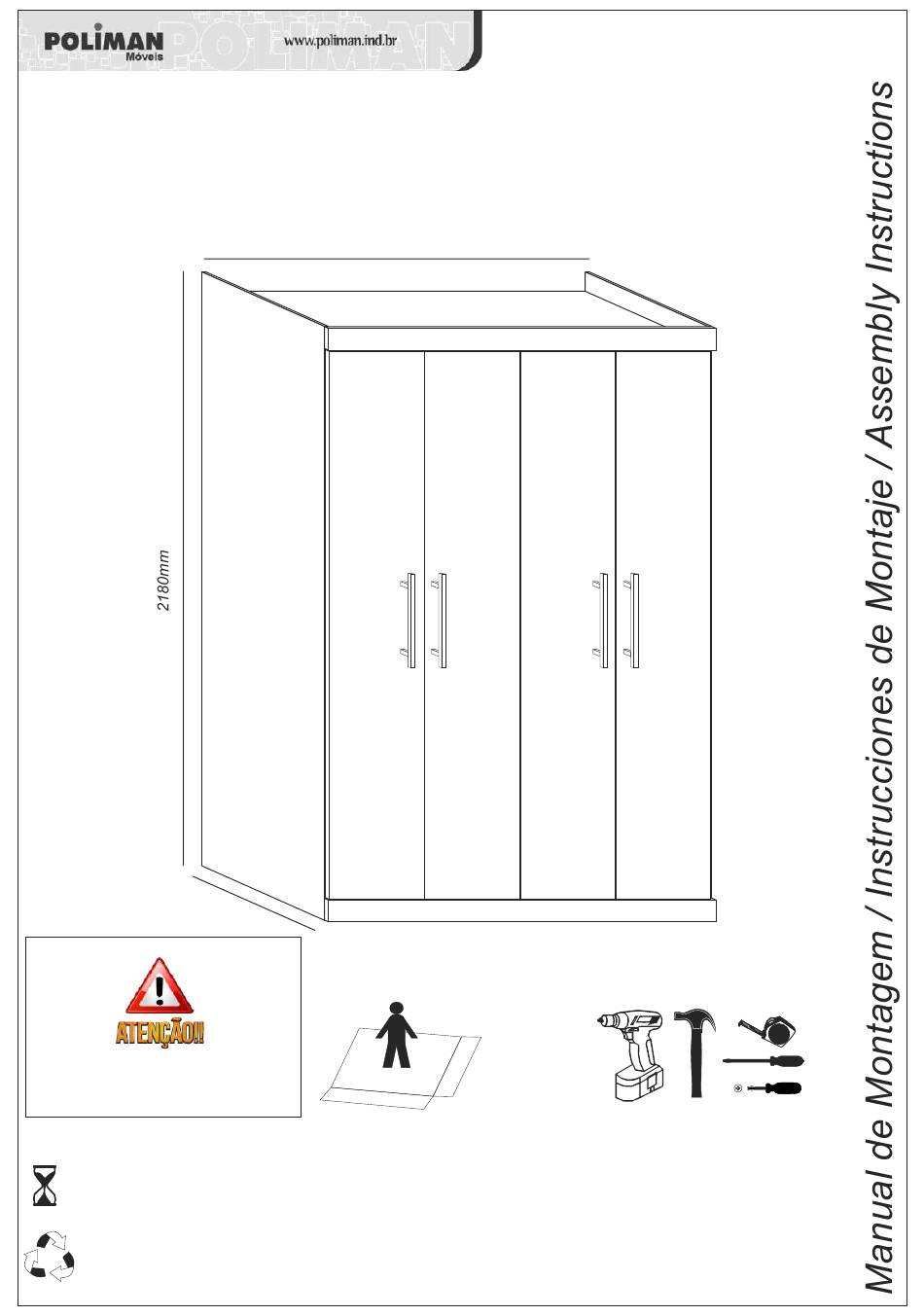 POLIMAN Móveis

www.poliman.ind.br

2180mm

ATENÇÃO!!

Manual de Montagem / Instrucciones de Montaje / Assembly Instructions